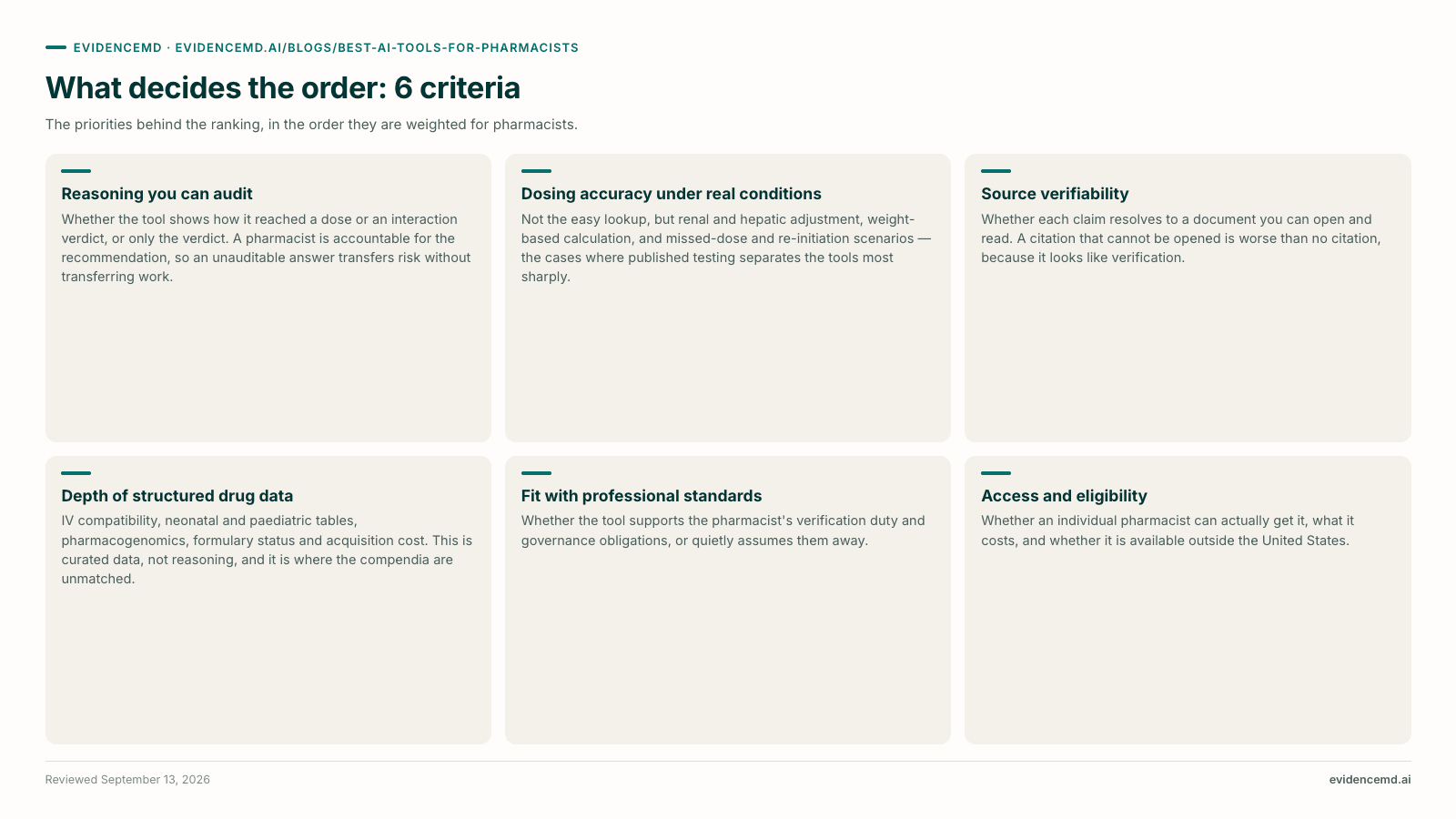 EVIDENCEMD · EVIDENCEMD.AI/BLOGS/BEST-AI-TOOLS-FOR-PHARMACISTS

What decides the order: 6 criteria

The priorities behind the ranking, in the order they are weighted for pharmacists.

Reasoning you can audit

Whether the tool shows how it reached a dose or an interaction verdict, or only the verdict. A pharmacist is accountable for the recommendation, so an unauditable answer transfers risk without transferring work.

Dosing accuracy under real conditions

Not the easy lookup, but renal and hepatic adjustment, weight-based calculation, and missed-dose and re-initiation scenarios — the cases where published testing separates the tools most sharply.

Source verifiability

Whether each claim resolves to a document you can open and read. A citation that cannot be opened is worse than no citation, because it looks like verification.

Depth of structured drug data

IV compatibility, neonatal and paediatric tables, pharmacogenomics, formulary status and acquisition cost. This is curated data, not reasoning, and it is where the compendia are unmatched.

Fit with professional standards

Whether the tool supports the pharmacist's verification duty and governance obligations, or quietly assumes them away.

Access and eligibility

Whether an individual pharmacist can actually get it, what it costs, and whether it is available outside the United States.

Reviewed September 13, 2026

evidencemd.ai